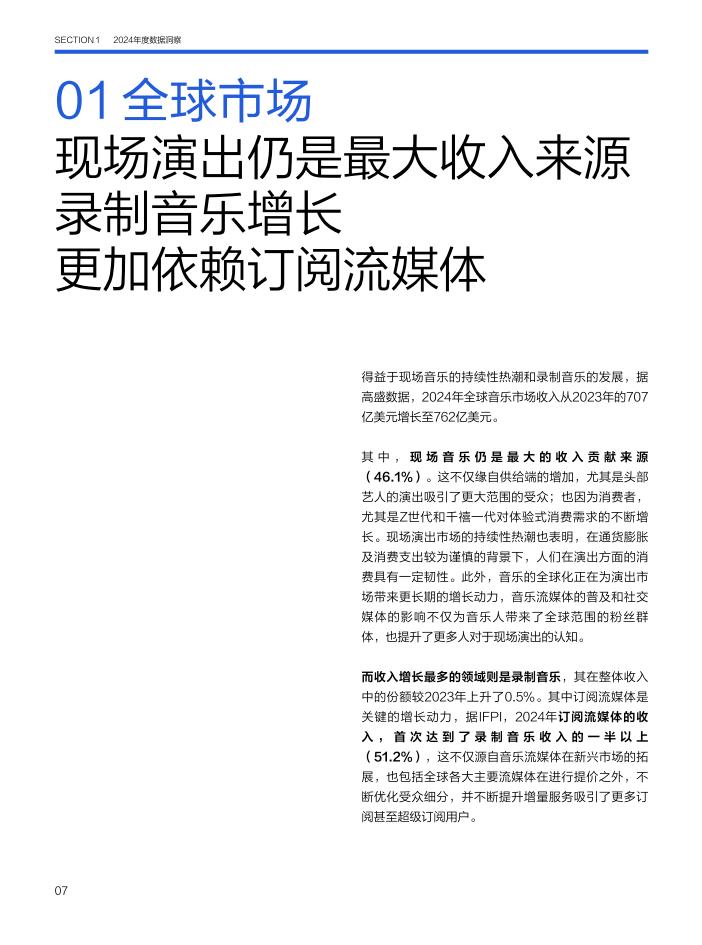 SECTION 1　2024年度数据洞察

01 全球市场
现场演出仍是最大收入来源
录制音乐增长
更加依赖订阅流媒体

得益于现场音乐的持续性热潮和录制音乐的发展，据高盛数据，2024年全球音乐市场收入从2023年的707亿美元增长至762亿美元。

其中，现场音乐仍是最大的收入贡献来源（46.1%）。这不仅缘自供给端的增加，尤其是头部艺人的演出吸引了更大范围的受众；也因为消费者，尤其是Z世代和千禧一代对体验式消费需求的不断增长。现场演出市场的持续性热潮也表明，在通货膨胀及消费支出较为谨慎的背景下，人们在演出方面的消费具有一定韧性。此外，音乐的全球化正在为演出市场带来更长期的增长动力，音乐流媒体的普及和社交媒体的影响不仅为音乐人带来了全球范围的粉丝群体，也提升了更多人对于现场演出的认知。

而收入增长最多的领域则是录制音乐，其在整体收入中的份额较2023年上升了0.5%。其中订阅流媒体是关键的增长动力，据IFPI，2024年订阅流媒体的收入，首次达到了录制音乐收入的一半以上（51.2%），这不仅源自音乐流媒体在新兴市场的拓展，也包括全球各大主要流媒体在进行提价之外，不断优化受众细分，并不断提升增量服务吸引了更多订阅甚至超级订阅用户。

07